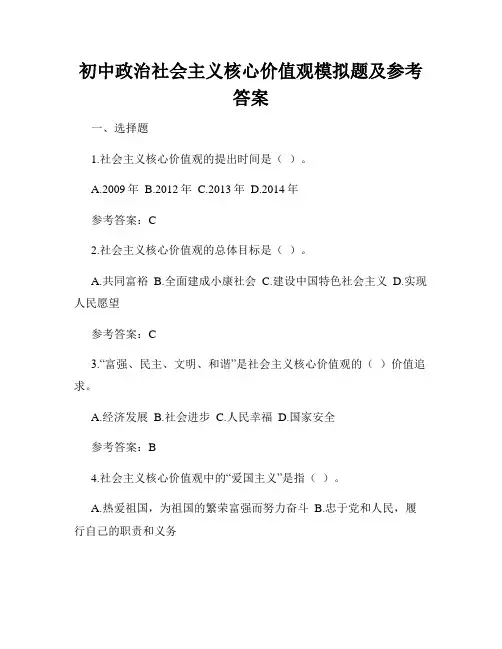 初中政治社会主义核心价值观模拟题及参考答案

一、选择题

1.社会主义核心价值观的提出时间是（ ）。

A.2009 年 B.2012 年 C.2013 年 D.2014 年

参考答案：C

2.社会主义核心价值观的总体目标是（ ）。

A.共同富裕 B.全面建成小康社会 C.建设中国特色社会主义 D.实现人民愿望

参考答案：C

3.“富强、民主、文明、和谐”是社会主义核心价值观的（ ）价值追求。

A.经济发展 B.社会进步 C.人民幸福 D.国家安全

参考答案：B

4.社会主义核心价值观中的“爱国主义”是指（ ）。

A.热爱祖国，为祖国的繁荣富强而努力奋斗 B.忠于党和人民，履行自己的职责和义务